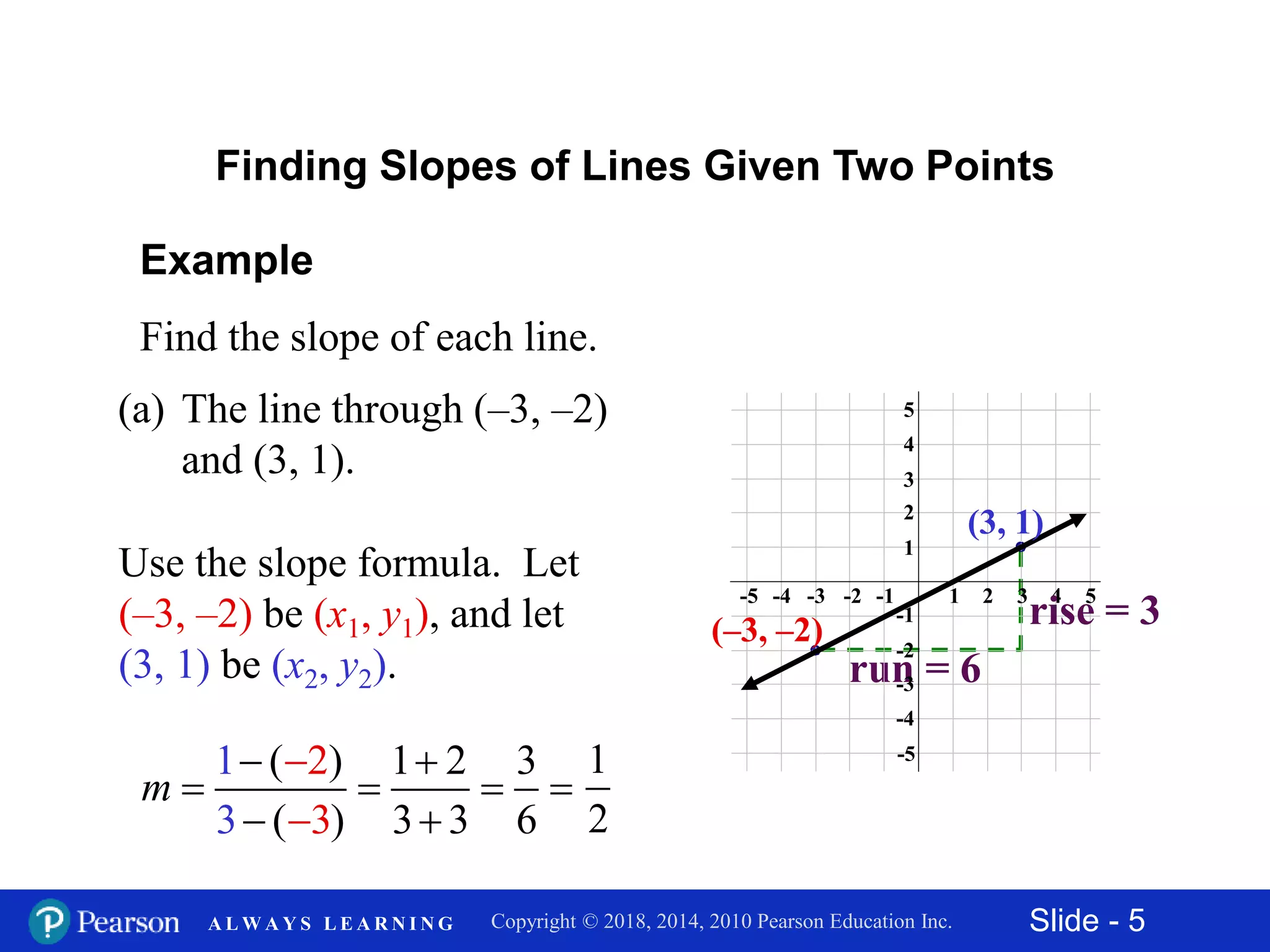 Finding Slopes of Lines Given Two Points

Example

Find the slope of each line.

(a) The line through (–3, –2) and (3, 1).

Use the slope formula. Let (–3, –2) be $(x_1, y_1)$, and let (3, 1) be $(x_2, y_2)$.

$m = \frac{1-(-2)}{3-(-3)} = \frac{1+2}{3+3} = \frac{3}{6} = \frac{1}{2}$

5
4
3
2
1
-5 -4 -3 -2 -1 1 2 3 4 5
-1
-2
-3
-4
-5
(3, 1)
(–3, –2)
rise = 3
run = 6

Pearson ALWAYS LEARNING Copyright © 2018, 2014, 2010 Pearson Education Inc. Slide - 5